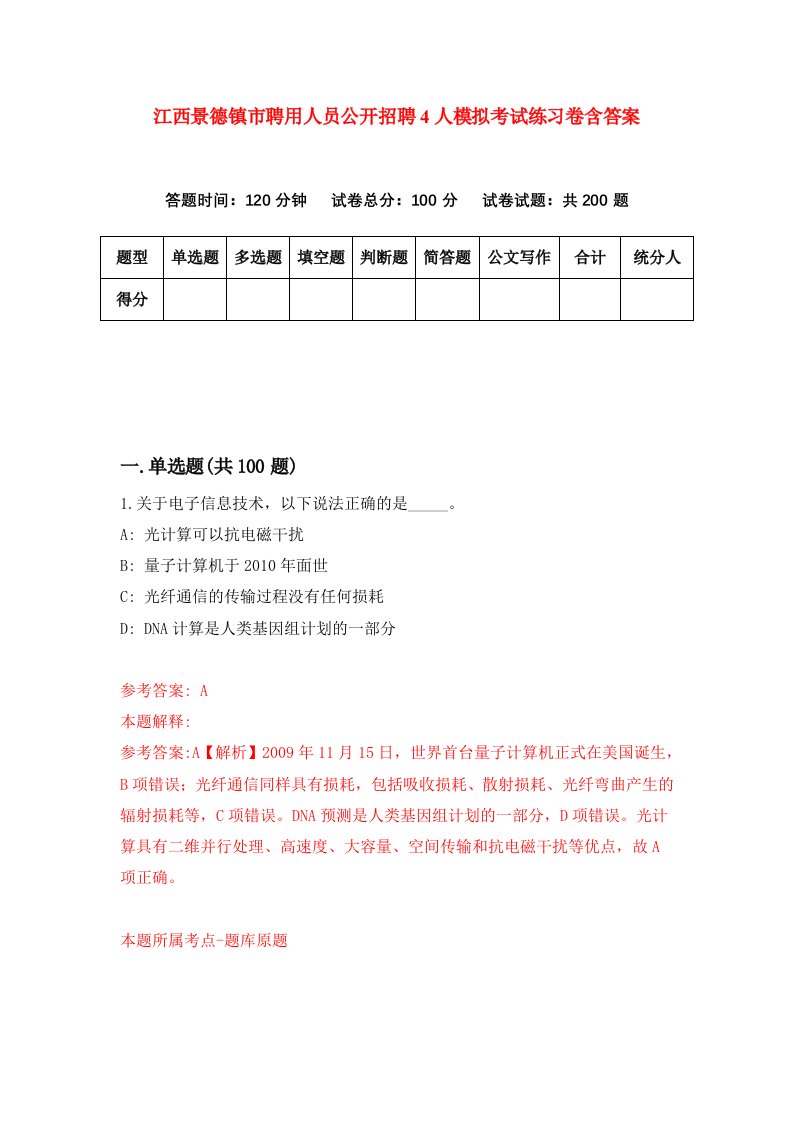 江西景德镇市聘用人员公开招聘4人模拟考试练习卷含答案

答题时间：120分钟　试卷总分：100分　试卷试题：共200题

| 题型 | 单选题 | 多选题 | 填空题 | 判断题 | 简答题 | 公文写作 | 合计 | 统分人 |
|---|---|---|---|---|---|---|---|---|
| 得分 | | | | | | | | |

一.单选题(共100题)

1.关于电子信息技术，以下说法正确的是_____。

A: 光计算可以抗电磁干扰

B: 量子计算机于2010年面世

C: 光纤通信的传输过程没有任何损耗

D: DNA计算是人类基因组计划的一部分

参考答案: A

本题解释:

参考答案:A【解析】2009年11月15日，世界首台量子计算机正式在美国诞生，B项错误；光纤通信同样具有损耗，包括吸收损耗、散射损耗、光纤弯曲产生的辐射损耗等，C项错误。DNA预测是人类基因组计划的一部分，D项错误。光计算具有二维并行处理、高速度、大容量、空间传输和抗电磁干扰等优点，故A项正确。

本题所属考点-题库原题